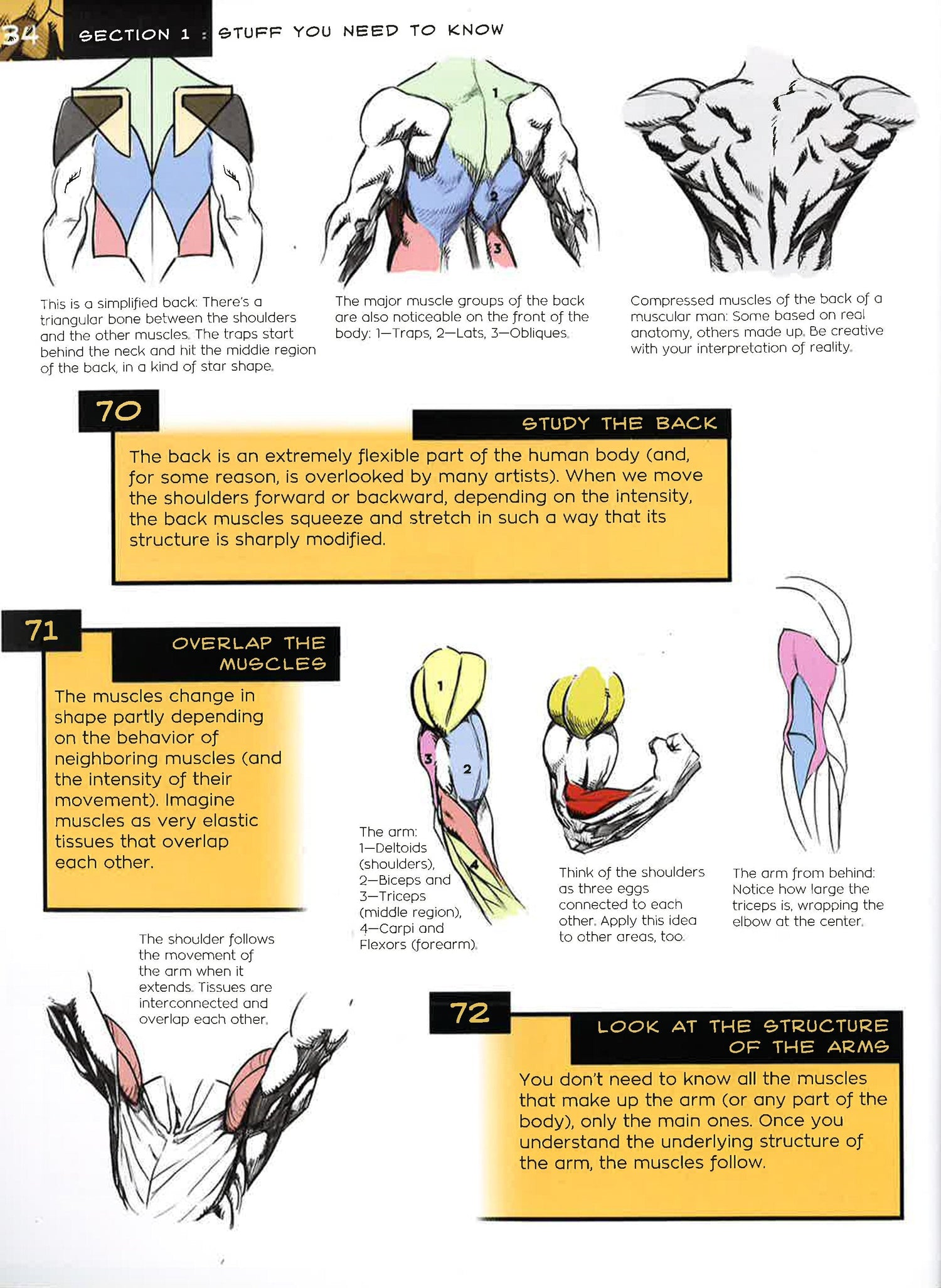 34 SECTION 1 : STUFF YOU NEED TO KNOW

1

2

3

This is a simplified back: There's a triangular bone between the shoulders and the other muscles. The traps start behind the neck and hit the middle region of the back, in a kind of star shape.

The major muscle groups of the back are also noticeable on the front of the body: 1—Traps, 2—Lats, 3—Obliques.

Compressed muscles of the back of a muscular man: Some based on real anatomy, others made up. Be creative with your interpretation of reality.

70

STUDY THE BACK

The back is an extremely flexible part of the human body (and, for some reason, is overlooked by many artists). When we move the shoulders forward or backward, depending on the intensity, the back muscles squeeze and stretch in such a way that its structure is sharply modified.

71

OVERLAP THE MUSCLES

The muscles change in shape partly depending on the behavior of neighboring muscles (and the intensity of their movement). Imagine muscles as very elastic tissues that overlap each other.

1

3

2

4

The arm:
1—Deltoids (shoulders),
2—Biceps and
3—Triceps (middle region),
4—Carpi and Flexors (forearm).

Think of the shoulders as three eggs connected to each other. Apply this idea to other areas, too.

The arm from behind: Notice how large the triceps is, wrapping the elbow at the center.

The shoulder follows the movement of the arm when it extends. Tissues are interconnected and overlap each other.

72

LOOK AT THE STRUCTURE OF THE ARMS

You don't need to know all the muscles that make up the arm (or any part of the body), only the main ones. Once you understand the underlying structure of the arm, the muscles follow.